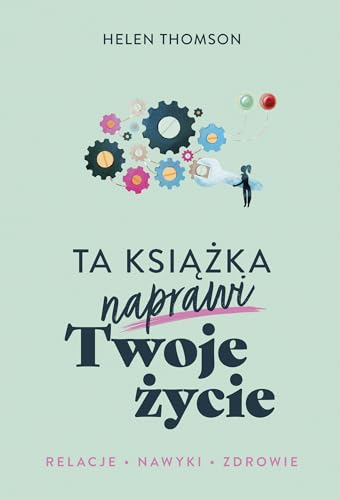 HELEN THOMSON

TA KSIĄŻKA
naprawi
Twoje
życie

RELACJE • NAWYKI • ZDROWIE